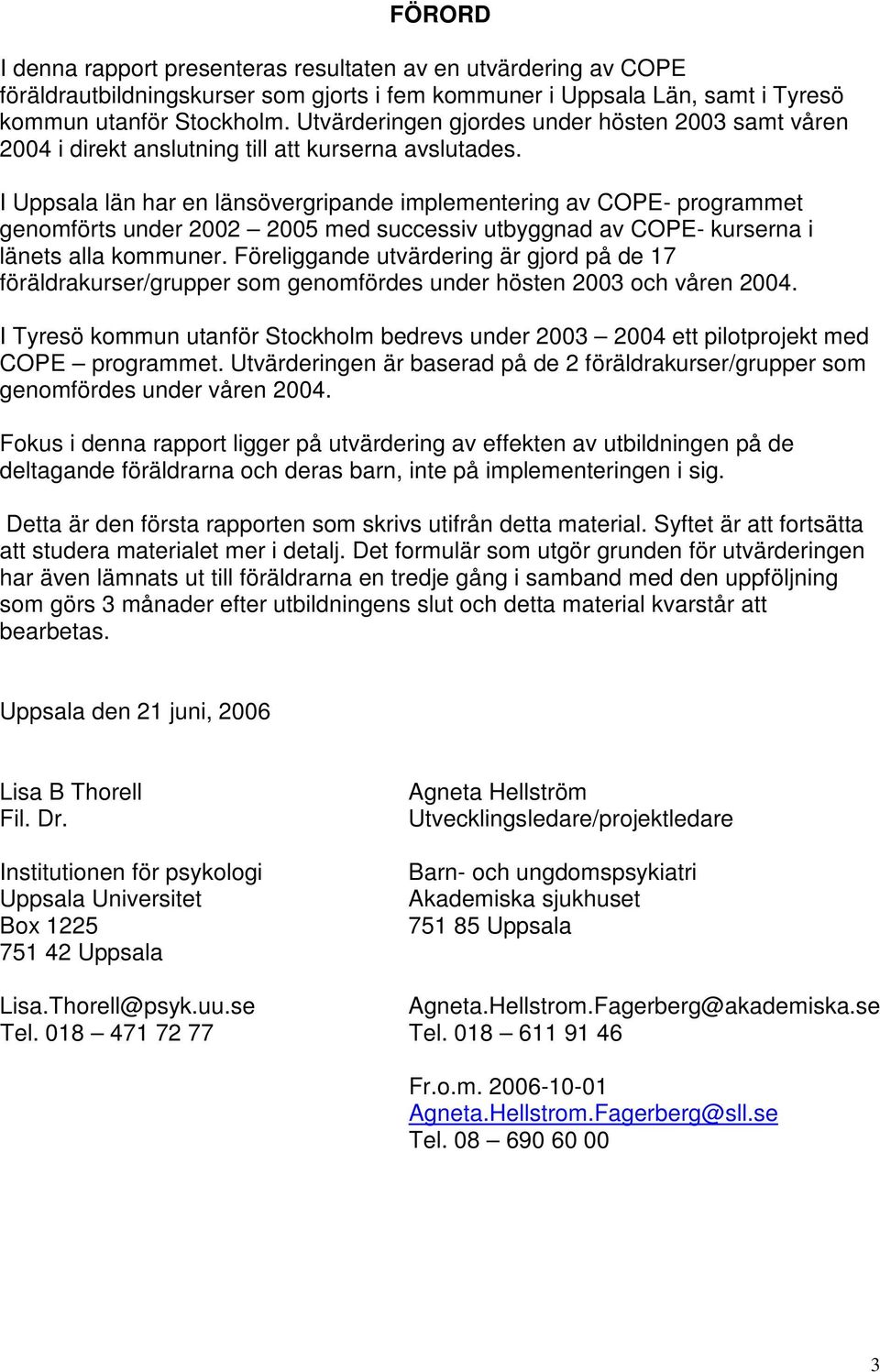 FÖRORD

I denna rapport presenteras resultaten av en utvärdering av COPE föräldrautbildningskurser som gjorts i fem kommuner i Uppsala Län, samt i Tyresö kommun utanför Stockholm. Utvärderingen gjordes under hösten 2003 samt våren 2004 i direkt anslutning till att kurserna avslutades.

I Uppsala län har en länsövergripande implementering av COPE- programmet genomförts under 2002 – 2005 med successiv utbyggnad av COPE- kurserna i länets alla kommuner. Föreliggande utvärdering är gjord på de 17 föräldrakurser/grupper som genomfördes under hösten 2003 och våren 2004.

I Tyresö kommun utanför Stockholm bedrevs under 2003 – 2004 ett pilotprojekt med COPE – programmet. Utvärderingen är baserad på de 2 föräldrakurser/grupper som genomfördes under våren 2004.

Fokus i denna rapport ligger på utvärdering av effekten av utbildningen på de deltagande föräldrarna och deras barn, inte på implementeringen i sig.

Detta är den första rapporten som skrivs utifrån detta material. Syftet är att fortsätta att studera materialet mer i detalj. Det formulär som utgör grunden för utvärderingen har även lämnats ut till föräldrarna en tredje gång i samband med den uppföljning som görs 3 månader efter utbildningens slut och detta material kvarstår att bearbetas.

Uppsala den 21 juni, 2006

Lisa B Thorell
Fil. Dr.

Institutionen för psykologi
Uppsala Universitet
Box 1225
751 42 Uppsala

Lisa.Thorell@psyk.uu.se
Tel. 018 – 471 72 77

Agneta Hellström
Utvecklingsledare/projektledare

Barn- och ungdomspsykiatri
Akademiska sjukhuset
751 85 Uppsala

Agneta.Hellstrom.Fagerberg@akademiska.se
Tel. 018 – 611 91 46

Fr.o.m. 2006-10-01
Agneta.Hellstrom.Fagerberg@sll.se
Tel. 08 – 690 60 00

3